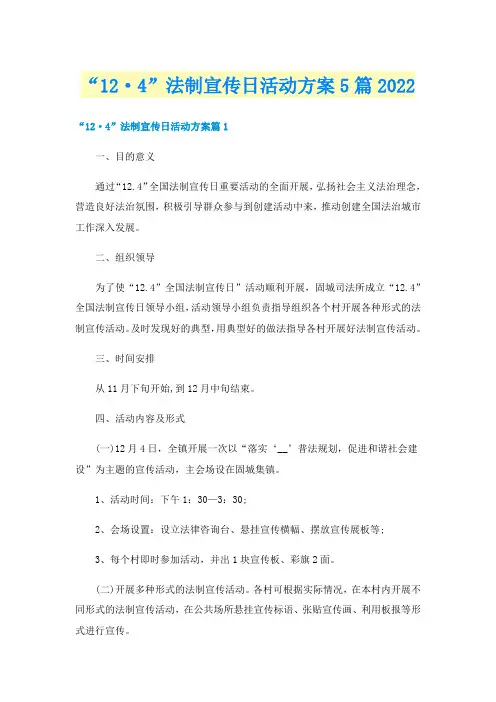 “12·4”法制宣传日活动方案5篇2022

“12·4”法制宣传日活动方案篇1

一、目的意义

通过“12.4”全国法制宣传日重要活动的全面开展，弘扬社会主义法治理念，营造良好法治氛围，积极引导群众参与到创建活动中来，推动创建全国法治城市工作深入发展。

二、组织领导

为了使“12.4”全国法制宣传日”活动顺利开展，固城司法所成立“12.4”全国法制宣传日领导小组，活动领导小组负责指导组织各个村开展各种形式的法制宣传活动。及时发现好的典型，用典型好的做法指导各村开展好法制宣传活动。

三、时间安排

从11月下旬开始，到12月中旬结束。

四、活动内容及形式

(一)12月4日，全镇开展一次以“落实‘__’普法规划，促进和谐社会建设”为主题的宣传活动，主会场设在固城集镇。

1、活动时间：下午1：30—3：30；

2、会场设置：设立法律咨询台、悬挂宣传横幅、摆放宣传展板等；

3、每个村即时参加活动，并出1块宣传板、彩旗2面。

(二)开展多种形式的法制宣传活动。各村可根据实际情况，在本村内开展不同形式的法制宣传活动，在公共场所悬挂宣传标语、张贴宣传画、利用板报等形式进行宣传。